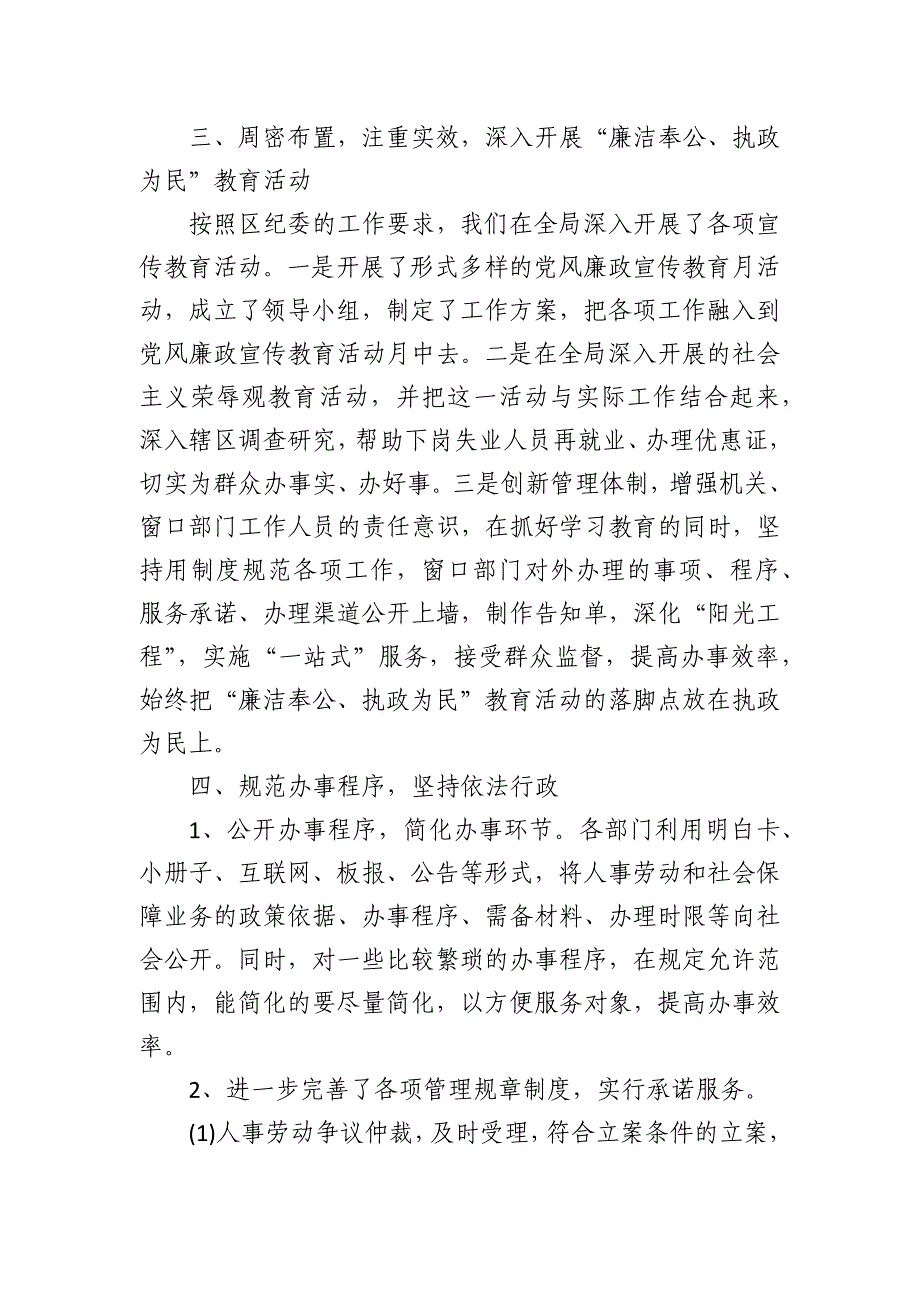 三、周密布置，注重实效，深入开展“廉洁奉公、执政为民”教育活动

按照区纪委的工作要求，我们在全局深入开展了各项宣传教育活动。一是开展了形式多样的党风廉政宣传教育月活动，成立了领导小组，制定了工作方案，把各项工作融入到党风廉政宣传教育活动月中去。二是在全局深入开展的社会主义荣辱观教育活动，并把这一活动与实际工作结合起来，深入辖区调查研究，帮助下岗失业人员再就业、办理优惠证，切实为群众办事实、办好事。三是创新管理体制，增强机关、窗口部门工作人员的责任意识，在抓好学习教育的同时，坚持用制度规范各项工作，窗口部门对外办理的事项、程序、服务承诺、办理渠道公开上墙，制作告知单，深化“阳光工程”，实施“一站式”服务，接受群众监督，提高办事效率，始终把“廉洁奉公、执政为民”教育活动的落脚点放在执政为民上。

四、规范办事程序，坚持依法行政

1、公开办事程序，简化办事环节。各部门利用明白卡、小册子、互联网、板报、公告等形式，将人事劳动和社会保障业务的政策依据、办事程序、需备材料、办理时限等向社会公开。同时，对一些比较繁琐的办事程序，在规定允许范围内，能简化的要尽量简化，以方便服务对象，提高办事效率。

2、进一步完善了各项管理规章制度，实行承诺服务。

(1)人事劳动争议仲裁，及时受理，符合立案条件的立案，